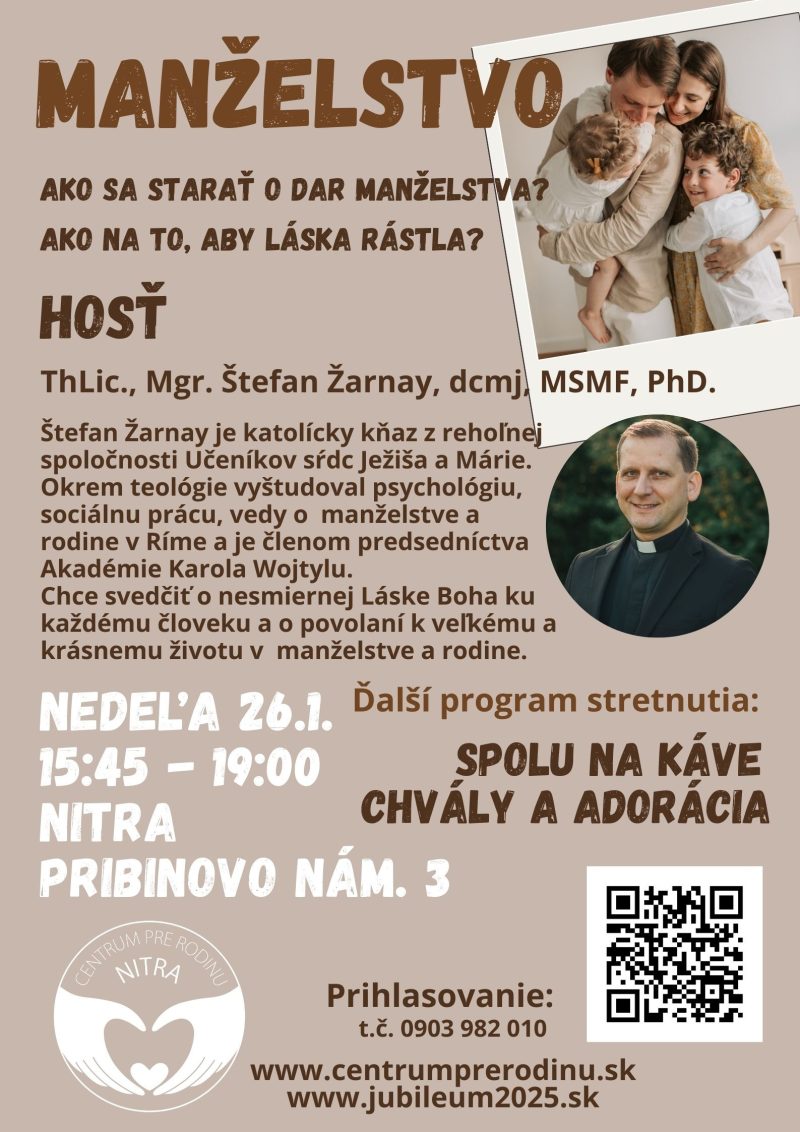 MANŽELSTVO

AKO SA STARAŤ O DAR MANŽELSTVA?
AKO NA TO, ABY LÁSKA RÁSTLA?

HOSŤ

ThLic., Mgr. Štefan Žarnay, dcmj, MSMF, PhD.

Štefan Žarnay je katolícky kňaz z rehoľnej spoločnosti Učeníkov sŕdc Ježiša a Márie. Okrem teológie vyštudoval psychológiu, sociálnu prácu, vedy o manželstve a rodine v Ríme a je členom predsedníctva Akadémie Karola Wojtylu.
Chce svedčiť o nesmiernej Láske Boha ku každému človeku a o povolaní k veľkému a krásnemu životu v manželstve a rodine.

NEDEĽA 26.1.
15:45 - 19:00
NITRA
PRIBINOVO NÁM. 3

Ďalší program stretnutia:

SPOLU NA KÁVE
CHVÁLY A ADORÁCIA

CENTRUM PRE RODINU
NITRA

Prihlasovanie:
t.č. 0903 982 010

www.centrumprerodinu.sk
www.jubileum2025.sk